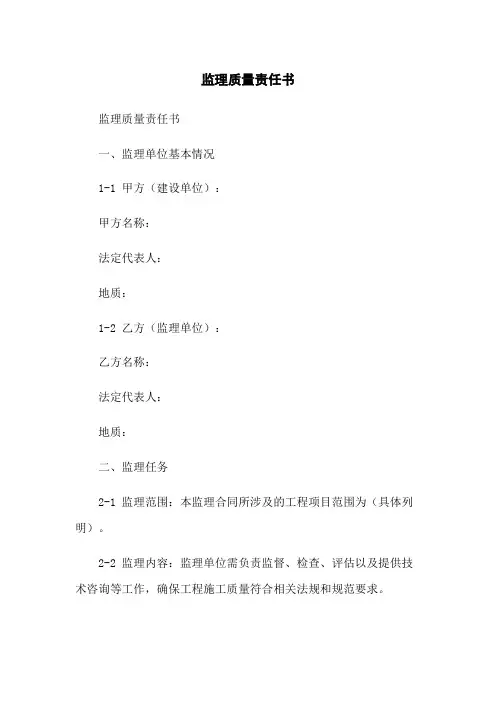 监理质量责任书

监理质量责任书

一、监理单位基本情况

1-1 甲方（建设单位）：

甲方名称：

法定代表人：

地质：

1-2 乙方（监理单位）：

乙方名称：

法定代表人：

地质：

二、监理任务

2-1 监理范围：本监理合同所涉及的工程项目范围为（具体列明）。

2-2 监理内容：监理单位需负责监督、检查、评估以及提供技术咨询等工作，确保工程施工质量符合相关法规和规范要求。